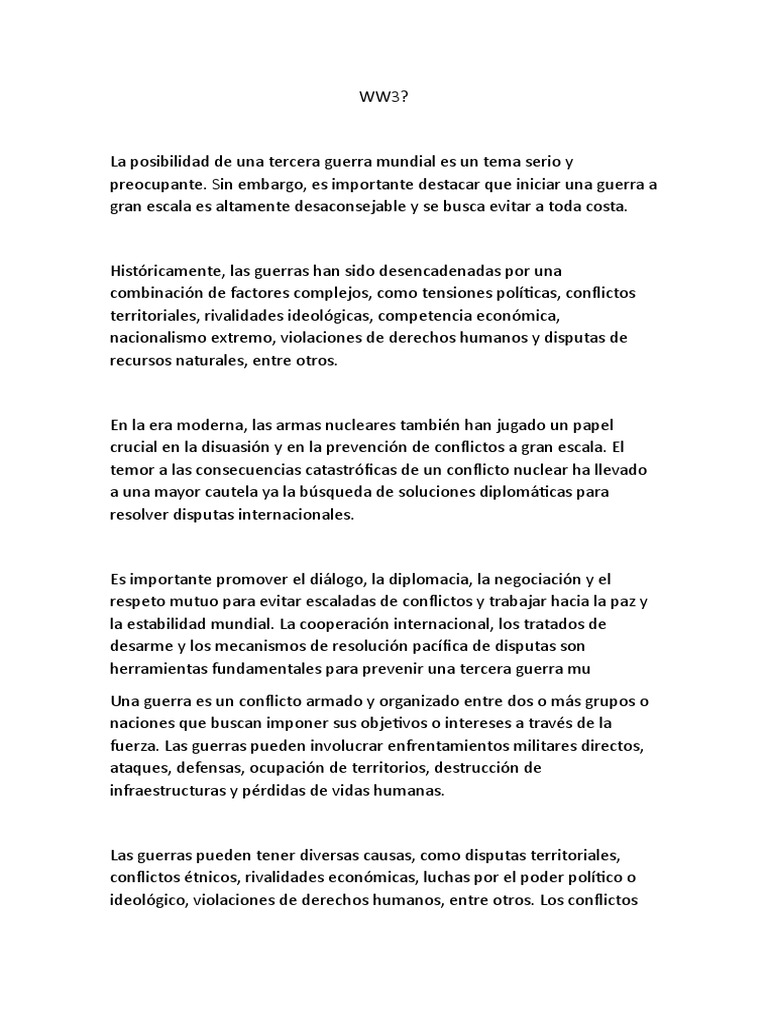 WW3?

La posibilidad de una tercera guerra mundial es un tema serio y preocupante. Sin embargo, es importante destacar que iniciar una guerra a gran escala es altamente desaconsejable y se busca evitar a toda costa.

Históricamente, las guerras han sido desencadenadas por una combinación de factores complejos, como tensiones políticas, conflictos territoriales, rivalidades ideológicas, competencia económica, nacionalismo extremo, violaciones de derechos humanos y disputas de recursos naturales, entre otros.

En la era moderna, las armas nucleares también han jugado un papel crucial en la disuasión y en la prevención de conflictos a gran escala. El temor a las consecuencias catastróficas de un conflicto nuclear ha llevado a una mayor cautela ya la búsqueda de soluciones diplomáticas para resolver disputas internacionales.

Es importante promover el diálogo, la diplomacia, la negociación y el respeto mutuo para evitar escaladas de conflictos y trabajar hacia la paz y la estabilidad mundial. La cooperación internacional, los tratados de desarme y los mecanismos de resolución pacífica de disputas son herramientas fundamentales para prevenir una tercera guerra mu

Una guerra es un conflicto armado y organizado entre dos o más grupos o naciones que buscan imponer sus objetivos o intereses a través de la fuerza. Las guerras pueden involucrar enfrentamientos militares directos, ataques, defensas, ocupación de territorios, destrucción de infraestructuras y pérdidas de vidas humanas.

Las guerras pueden tener diversas causas, como disputas territoriales, conflictos étnicos, rivalidades económicas, luchas por el poder político o ideológico, violaciones de derechos humanos, entre otros. Los conflictos